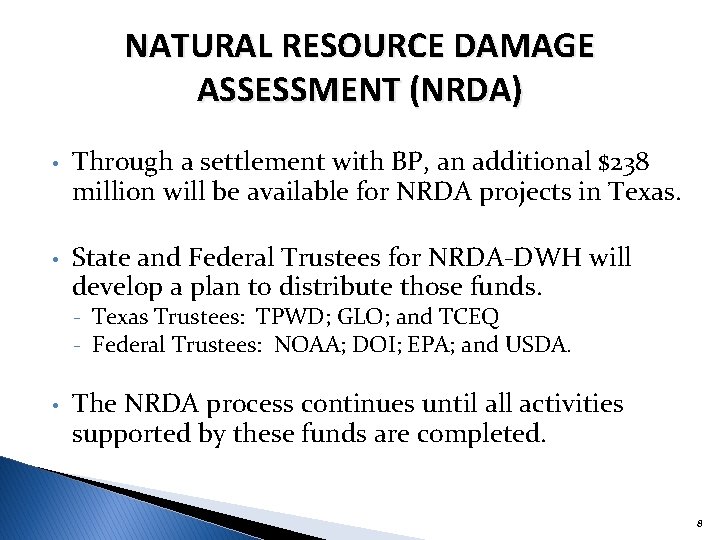 NATURAL RESOURCE DAMAGE ASSESSMENT (NRDA)

• Through a settlement with BP, an additional \$238 million will be available for NRDA projects in Texas.

• State and Federal Trustees for NRDA-DWH will develop a plan to distribute those funds.
- Texas Trustees: TPWD; GLO; and TCEQ
- Federal Trustees: NOAA; DOI; EPA; and USDA.

• The NRDA process continues until all activities supported by these funds are completed.

8